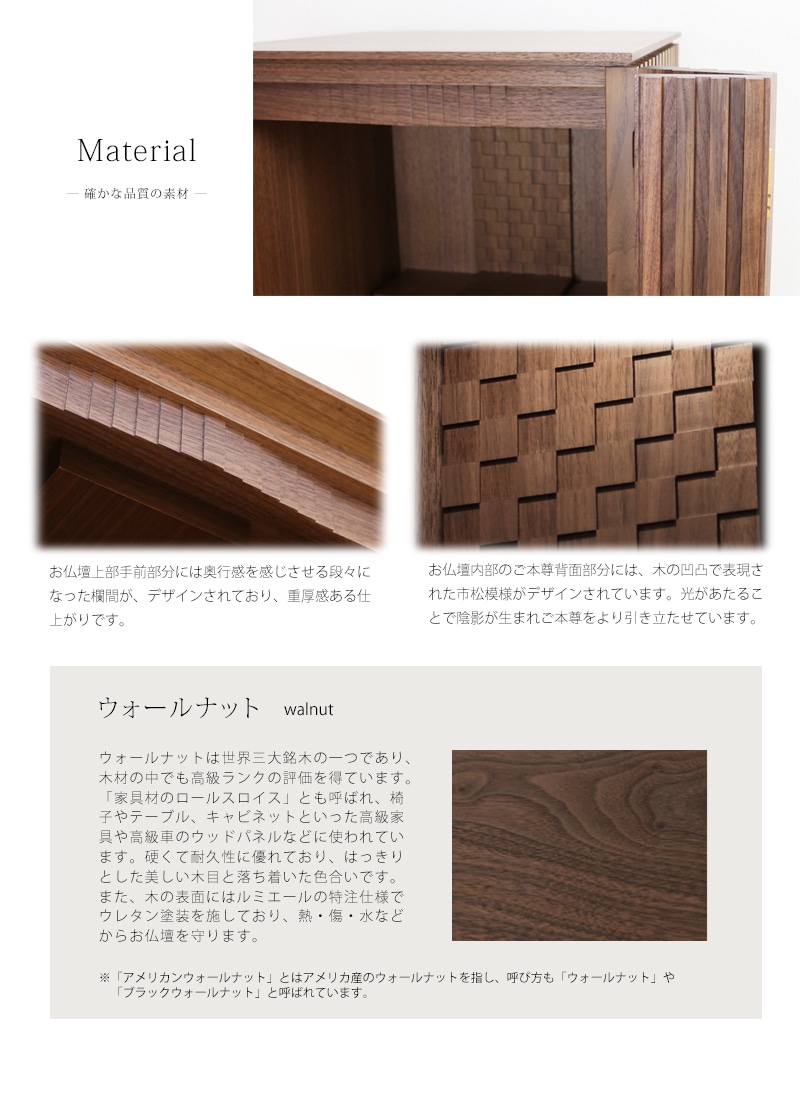 Material

— 確かな品質の素材 —

お仏壇上部手前部分には奥行感を感じさせる段々になった欄間が、デザインされており、重厚感ある仕上がりです。

お仏壇内部のご本尊背面部分には、木の凹凸で表現された市松模様がデザインされています。光があたることで陰影が生まれご本尊をより引き立たせています。

ウォールナット walnut

ウォールナットは世界三大銘木の一つであり、木材の中でも高級ランクの評価を得ています。「家具材のロールスロイス」とも呼ばれ、椅子やテーブル、キャビネットといった高級家具や高級車のウッドパネルなどに使われています。硬くて耐久性に優れており、はっきりとした美しい木目と落ち着いた色合いです。また、木の表面にはルミエールの特注仕様でウレタン塗装を施しており、熱・傷・水などからお仏壇を守ります。

※「アメリカンウォールナット」とはアメリカ産のウォールナットを指し、呼び方も「ウォールナット」や「ブラックウォールナット」と呼ばれています。